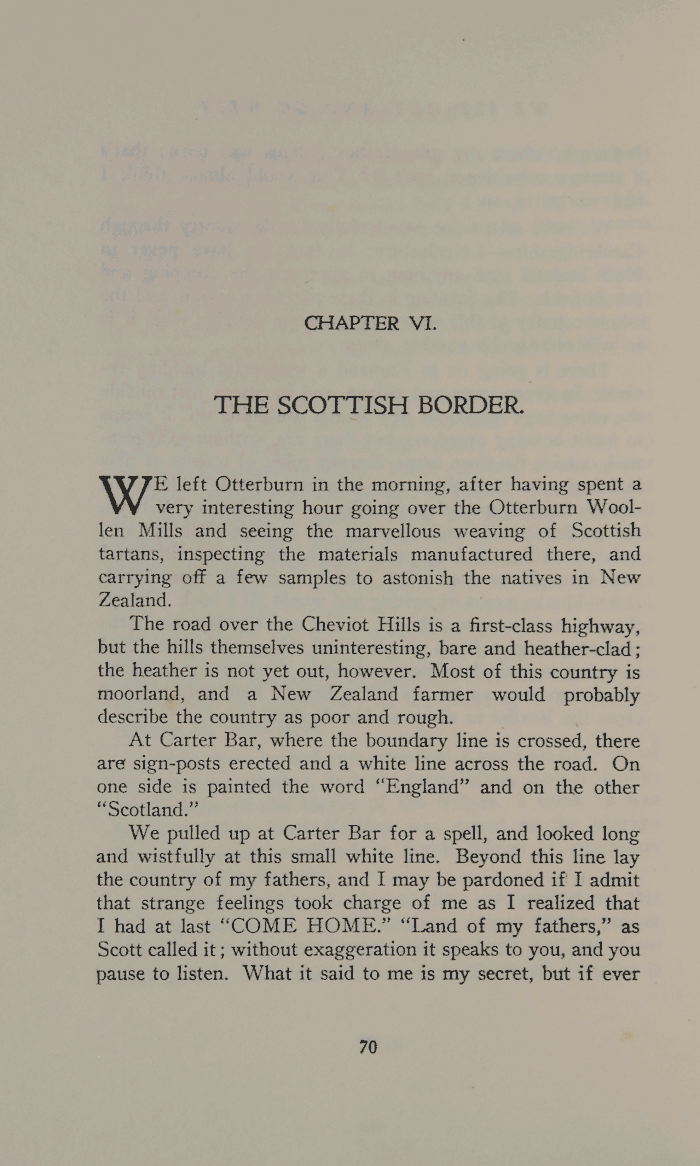 CHAPTER VI.

THE SCOTTISH BORDER.

WE left Otterburn in the morning, after having spent a very interesting hour going over the Otterburn Woollen Mills and seeing the marvellous weaving of Scottish tartans, inspecting the materials manufactured there, and carrying off a few samples to astonish the natives in New Zealand.

The road over the Cheviot Hills is a first-class highway, but the hills themselves uninteresting, bare and heather-clad; the heather is not yet out, however. Most of this country is moorland, and a New Zealand farmer would probably describe the country as poor and rough.

At Carter Bar, where the boundary line is crossed, there are sign-posts erected and a white line across the road. On one side is painted the word "England" and on the other "Scotland."

We pulled up at Carter Bar for a spell, and looked long and wistfully at this small white line. Beyond this line lay the country of my fathers, and I may be pardoned if I admit that strange feelings took charge of me as I realized that I had at last "COME HOME." "Land of my fathers," as Scott called it; without exaggeration it speaks to you, and you pause to listen. What it said to me is my secret, but if ever

70